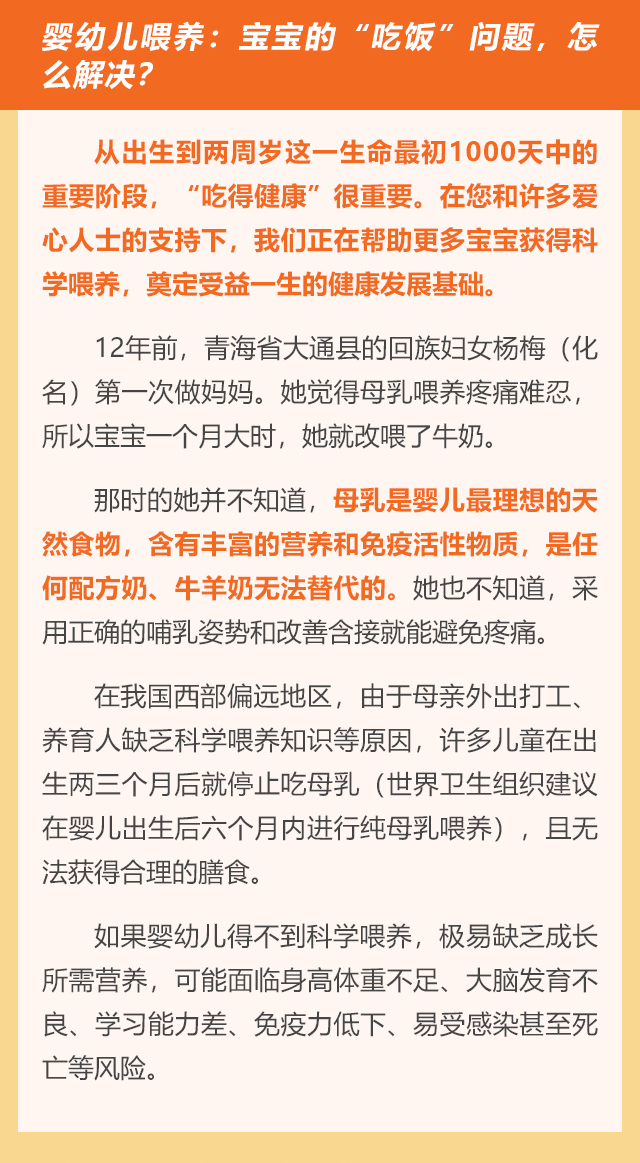 婴幼儿喂养：宝宝的“吃饭”问题，怎么解决？

从出生到两周岁这一生命最初1000天中的重要阶段，“吃得健康”很重要。在您和许多爱心人士的支持下，我们正在帮助更多宝宝获得科学喂养，奠定受益一生的健康发展基础。

12年前，青海省大通县的回族妇女杨梅（化名）第一次做妈妈。她觉得母乳喂养疼痛难忍，所以宝宝一个月大时，她就改喂了牛奶。

那时的她并不知道，母乳是婴儿最理想的天然食物，含有丰富的营养和免疫活性物质，是任何配方奶、牛羊奶无法替代的。她也不知道，采用正确的哺乳姿势和改善含接就能避免疼痛。

在我国西部偏远地区，由于母亲外出打工、养育人缺乏科学喂养知识等原因，许多儿童在出生两三个月后就停止吃母乳（世界卫生组织建议在婴儿出生后六个月内进行纯母乳喂养），且无法获得合理的膳食。

如果婴幼儿得不到科学喂养，极易缺乏成长所需营养，可能面临身高体重不足、大脑发育不良、学习能力差、免疫力低下、易受感染甚至死亡等风险。